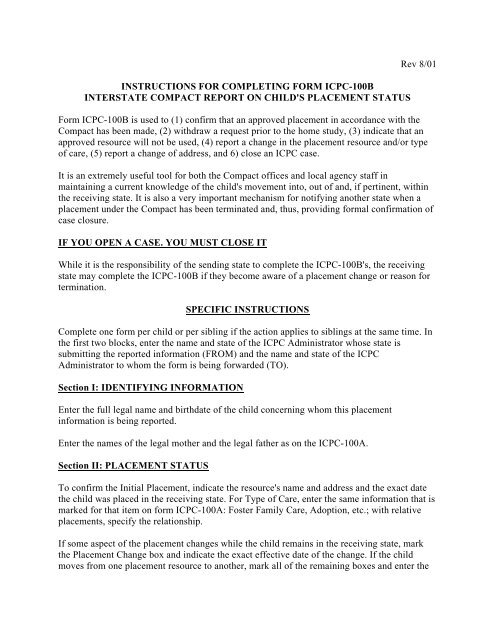 Rev 8/01

INSTRUCTIONS FOR COMPLETING FORM ICPC-100B
INTERSTATE COMPACT REPORT ON CHILD'S PLACEMENT STATUS

Form ICPC-100B is used to (1) confirm that an approved placement in accordance with the Compact has been made, (2) withdraw a request prior to the home study, (3) indicate that an approved resource will not be used, (4) report a change in the placement resource and/or type of care, (5) report a change of address, and 6) close an ICPC case.

It is an extremely useful tool for both the Compact offices and local agency staff in maintaining a current knowledge of the child's movement into, out of and, if pertinent, within the receiving state. It is also a very important mechanism for notifying another state when a placement under the Compact has been terminated and, thus, providing formal confirmation of case closure.

IF YOU OPEN A CASE. YOU MUST CLOSE IT

While it is the responsibility of the sending state to complete the ICPC-100B's, the receiving state may complete the ICPC-100B if they become aware of a placement change or reason for termination.

SPECIFIC INSTRUCTIONS

Complete one form per child or per sibling if the action applies to siblings at the same time. In the first two blocks, enter the name and state of the ICPC Administrator whose state is submitting the reported information (FROM) and the name and state of the ICPC Administrator to whom the form is being forwarded (TO).

Section I: IDENTIFYING INFORMATION

Enter the full legal name and birthdate of the child concerning whom this placement information is being reported.

Enter the names of the legal mother and the legal father as on the ICPC-100A.

Section II: PLACEMENT STATUS

To confirm the Initial Placement, indicate the resource's name and address and the exact date the child was placed in the receiving state. For Type of Care, enter the same information that is marked for that item on form ICPC-100A: Foster Family Care, Adoption, etc.; with relative placements, specify the relationship.

If some aspect of the placement changes while the child remains in the receiving state, mark the Placement Change box and indicate the exact effective date of the change. If the child moves from one placement resource to another, mark all of the remaining boxes and enter the